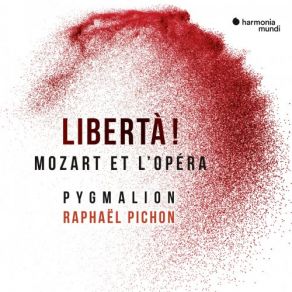 harmonia mundi

LIBERTÀ !
MOZART ET L'OPÉRA

PYGMALION
RAPHAËL PICHON